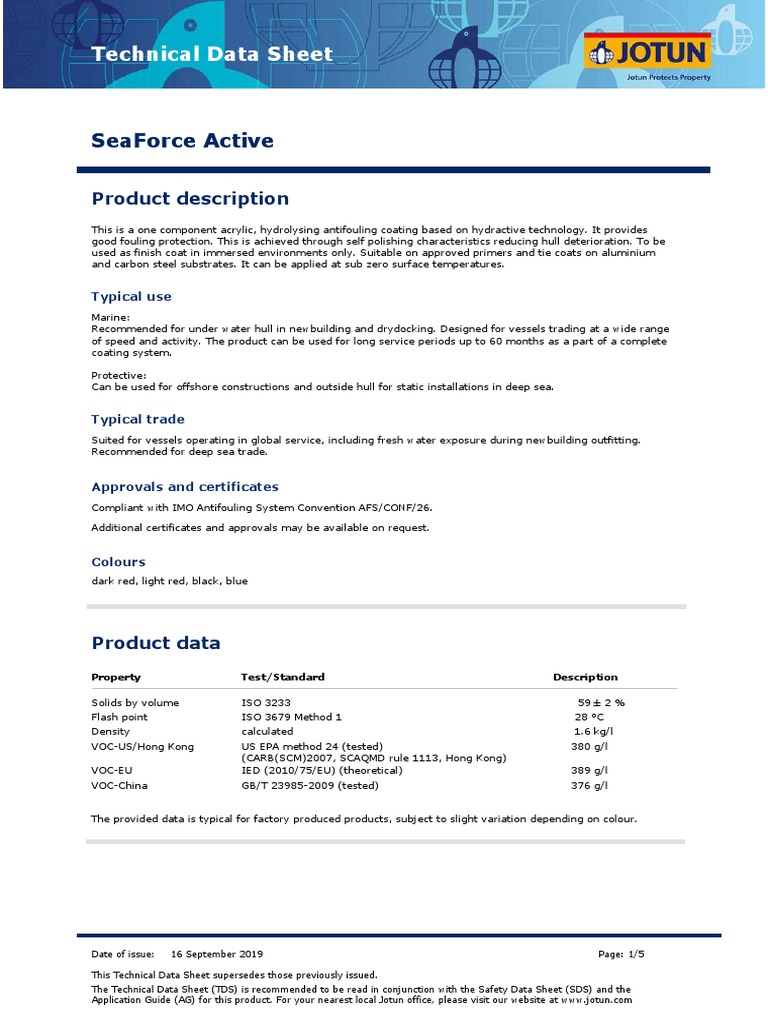 Technical Data Sheet

JOTUN
Jotun Protects Property

SeaForce Active

Product description

This is a one component acrylic, hydrolysing antifouling coating based on hydractive technology. It provides good fouling protection. This is achieved through self polishing characteristics reducing hull deterioration. To be used as finish coat in immersed environments only. Suitable on approved primers and tie coats on aluminium and carbon steel substrates. It can be applied at sub zero surface temperatures.

Typical use

Marine:
Recommended for under water hull in newbuilding and drydocking. Designed for vessels trading at a wide range of speed and activity. The product can be used for long service periods up to 60 months as a part of a complete coating system.

Protective:
Can be used for offshore constructions and outside hull for static installations in deep sea.

Typical trade

Suited for vessels operating in global service, including fresh water exposure during newbuilding outfitting. Recommended for deep sea trade.

Approvals and certificates

Compliant with IMO Antifouling System Convention AFS/CONF/26.

Additional certificates and approvals may be available on request.

Colours

dark red, light red, black, blue

Product data

| Property | Test/Standard | Description |
|---|---|---|
| Solids by volume | ISO 3233 | 59 ± 2 % |
| Flash point | ISO 3679 Method 1 | 28 °C |
| Density | calculated | 1.6 kg/l |
| VOC-US/Hong Kong | US EPA method 24 (tested) (CARB(SCM)2007, SCAQMD rule 1113, Hong Kong) | 380 g/l |
| VOC-EU | IED (2010/75/EU) (theoretical) | 389 g/l |
| VOC-China | GB/T 23985-2009 (tested) | 376 g/l |

The provided data is typical for factory produced products, subject to slight variation depending on colour.

Date of issue: 16 September 2019 Page: 1/5

This Technical Data Sheet supersedes those previously issued.
The Technical Data Sheet (TDS) is recommended to be read in conjunction with the Safety Data Sheet (SDS) and the Application Guide (AG) for this product. For your nearest local Jotun office, please visit our website at www.jotun.com